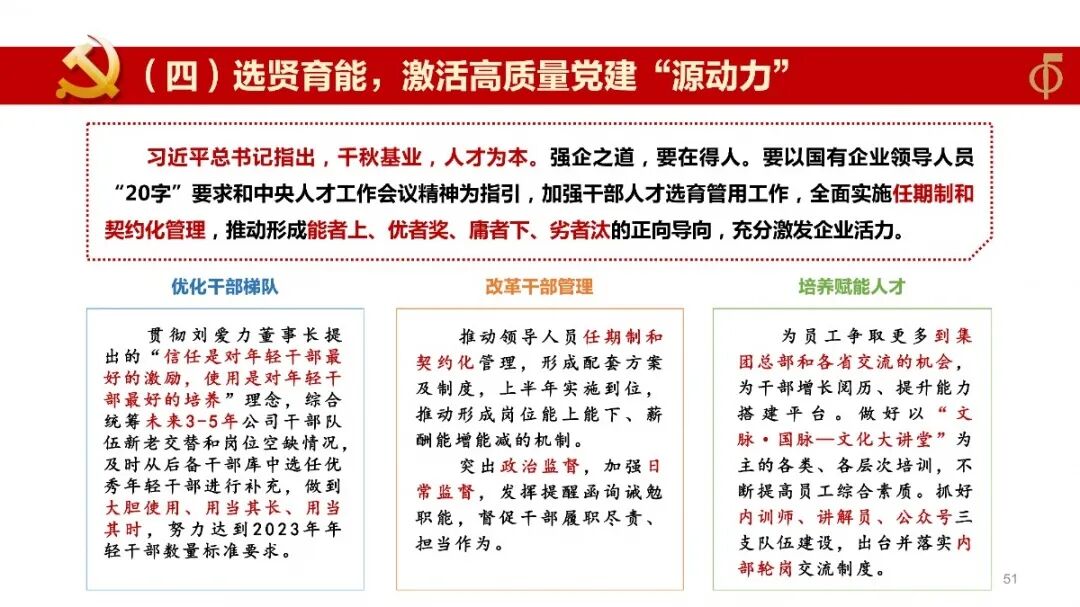 （四）选贤育能，激活高质量党建“源动力”

习近平总书记指出，千秋基业，人才为本。强企之道，要在得人。要以国有企业领导人员“20字”要求和中央人才工作会议精神为指引，加强干部人才选育管用工作，全面实施任期制和契约化管理，推动形成能者上、优者奖、庸者下、劣者汰的正向导向，充分激发企业活力。

优化干部梯队

贯彻刘爱力董事长提出的“信任是对年轻干部最好的激励，使用是对年轻干部最好的培养”理念，综合统筹未来3-5年公司干部队伍新老交替和岗位空缺情况，及时从后备干部库中选任优秀年轻干部进行补充，做到大胆使用、用当其长、用当其时，努力达到2023年年轻干部数量标准要求。

改革干部管理

推动领导人员任期制和契约化管理，形成配套方案及制度，上半年实施到位，推动形成岗位能上能下、薪酬能增能减的机制。

突出政治监督，加强日常监督，发挥提醒函询诫勉职能，督促干部履职尽责、担当作为。

培养赋能人才

为员工争取更多到集团总部和各省交流的机会，为干部增长阅历、提升能力搭建平台。做好以“文脉·国脉—文化大讲堂”为主的各类、各层次培训，不断提高员工综合素质。抓好内训师、讲解员、公众号三支队伍建设，出台并落实内部轮岗交流制度。

51